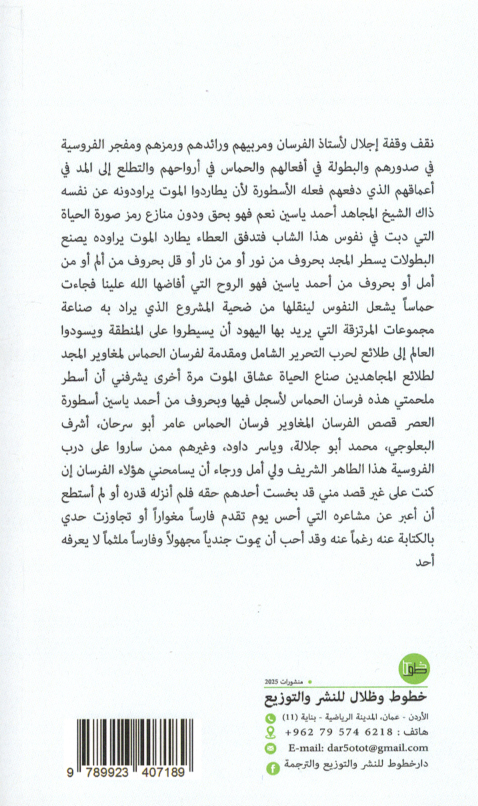 نقف وقفة إجلال لأستاذ الفرسان ومربيهم ورائدهم ورمزهم ومفجر الفروسية في صدورهم والبطولة في أفعالهم والحماس في أرواحهم والتطلع إلى المد في أعماقهم الذي دفعهم فعله الأسطورة لأن يطاردوا الموت يراودونه عن نفسه ذاك الشيخ المجاهد أحمد ياسين نعم فهو بحق ودون منازع رمز صورة الحياة التي دبت في نفوس هذا الشاب فتدفق العطاء يطارد الموت يراوده يصنع البطولات يسطر المجد بحروف من نور أو من نار أو قل بحروف من ألم أو من أمل أو بحروف من أحمد ياسين فهو الروح التي أفاضها الله علينا فجاءت حماساً يشعل النفوس لينقلها من ضحية المشروع الذي يراد به صناعة مجموعات المرتزقة التي يريد بها اليهود أن يسيطروا على المنطقة ويسودوا العالم إلى طلائع لحرب التحرير الشامل ومقدمة لفرسان الحماس لمغاوير المجد لطلائع المجاهدين صناع الحياة عشاق الموت مرة أخرى يشرفني أن أسطر ملحمتي هذه فرسان الحماس لأسجل فيها وبحروف من أحمد ياسين أسطورة العصر قصص الفرسان المغاوير فرسان الحماس عامر أبو سرحان، أشرف البعلوجي، محمد أبو جلالة، وياسر داود، وغيرهم ممن ساروا على درب الفروسية هذا الطاهر الشريف ولي أمل ورجاء أن يسامحني هؤلاء الفرسان إن كنت على غير قصد مني قد بخست أحدهم حقه فلم أنزله قدره أو لم أستطع أن أعبر عن مشاعره التي أحس يوم تقدم فارساً مغواراً أو تجاوزت حدي بالكتابة عنه رغماً عنه وقد أحب أن يموت جندياً مجهولاً وفارساً ملثماً لا يعرفه أحد

خطوط
منشورات 2025
خطوط وظلال للنشر والتوزيع
الأردن - عمان، المدينة الرياضية - بناية (11)
هاتف : 6218 574 79 962+
E-mail: dar5otot@gmail.com
دارخطوط للنشر والتوزيع والترجمة

9 789923 407189